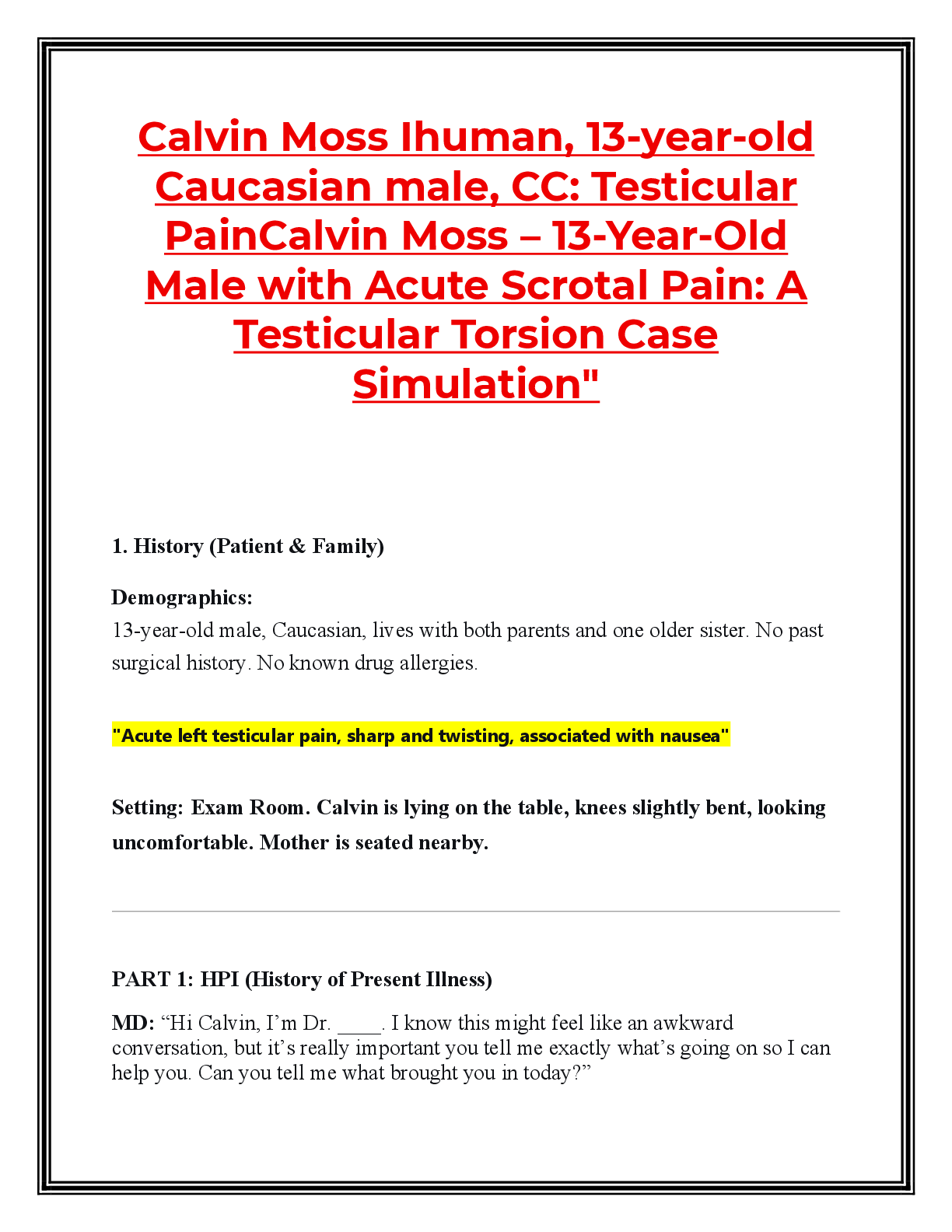 Calvin Moss Ihuman, 13-year-old Caucasian male, CC: Testicular PainCalvin Moss – 13-Year-Old Male with Acute Scrotal Pain: A Testicular Torsion Case Simulation"

1. History (Patient & Family)

Demographics:
13-year-old male, Caucasian, lives with both parents and one older sister. No past surgical history. No known drug allergies.

"Acute left testicular pain, sharp and twisting, associated with nausea"

Setting: Exam Room. Calvin is lying on the table, knees slightly bent, looking uncomfortable. Mother is seated nearby.

PART 1: HPI (History of Present Illness)

MD: “Hi Calvin, I’m Dr. ____. I know this might feel like an awkward conversation, but it’s really important you tell me exactly what’s going on so I can help you. Can you tell me what brought you in today?”